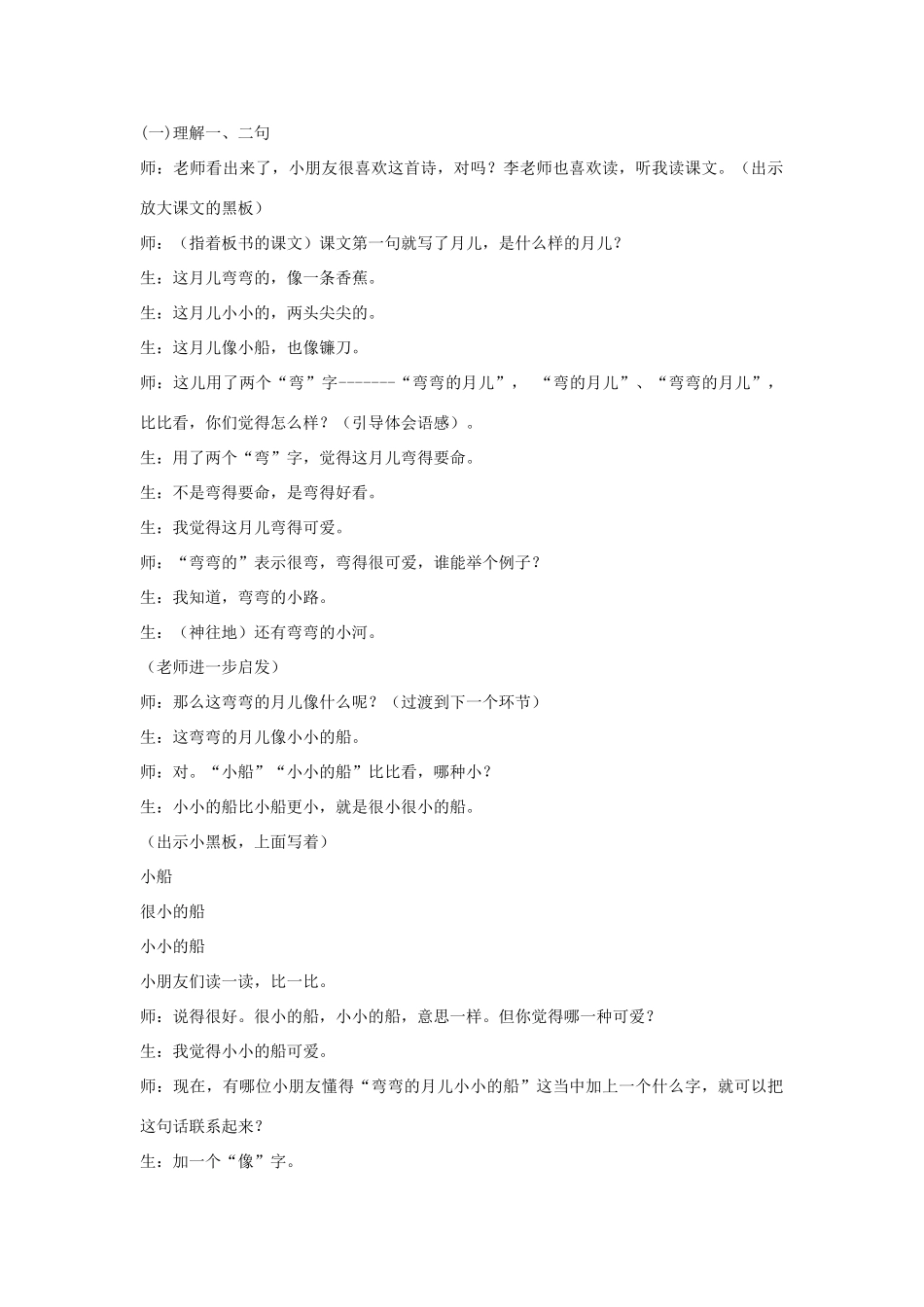 (一)理解一、二句

师：老师看出来了，小朋友很喜欢这首诗，对吗？李老师也喜欢读，听我读课文。（出示放大课文的黑板）

师：（指着板书的课文）课文第一句就写了月儿，是什么样的月儿？

生：这月儿弯弯的，像一条香蕉。

生：这月儿小小的，两头尖尖的。

生：这月儿像小船，也像镰刀。

师：这儿用了两个“弯”字-------“弯弯的月儿”， “弯的月儿”、“弯弯的月儿”，比比看，你们觉得怎么样？（引导体会语感）。

生：用了两个“弯”字，觉得这月儿弯得要命。

生：不是弯得要命，是弯得好看。

生：我觉得这月儿弯得可爱。

师：“弯弯的”表示很弯，弯得很可爱，谁能举个例子？

生：我知道，弯弯的小路。

生：（神往地）还有弯弯的小河。

（老师进一步启发）

师：那么这弯弯的月儿像什么呢？（过渡到下一个环节）

生：这弯弯的月儿像小小的船。

师：对。“小船”“小小的船”比比看，哪种小？

生：小小的船比小船更小，就是很小很小的船。

（出示小黑板，上面写着）

小船

很小的船

小小的船

小朋友们读一读，比一比。

师：说得很好。很小的船，小小的船，意思一样。但你觉得哪一种可爱？

生：我觉得小小的船可爱。

师：现在，有哪位小朋友懂得“弯弯的月儿小小的船”这当中加上一个什么字，就可以把这句话联系起来？

生：加一个“像”字。